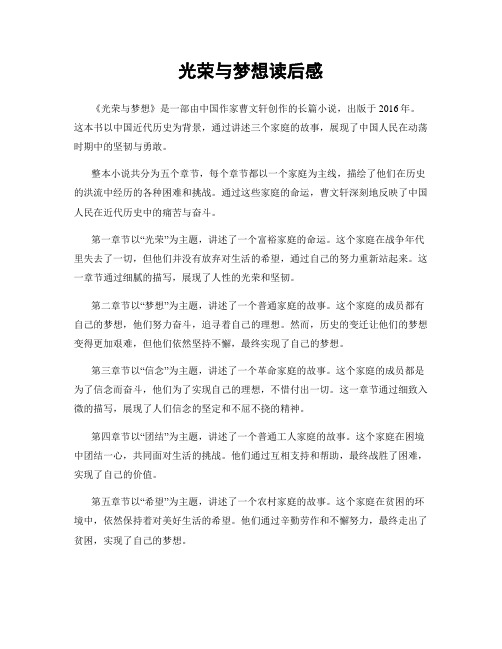 光荣与梦想读后感

《光荣与梦想》是一部由中国作家曹文轩创作的长篇小说，出版于2016年。这本书以中国近代历史为背景，通过讲述三个家庭的故事，展现了中国人民在动荡时期中的坚韧与勇敢。

整本小说共分为五个章节，每个章节都以一个家庭为主线，描绘了他们在历史的洪流中经历的各种困难和挑战。通过这些家庭的命运，曹文轩深刻地反映了中国人民在近代历史中的痛苦与奋斗。

第一章节以“光荣”为主题，讲述了一个富裕家庭的命运。这个家庭在战争年代里失去了一切，但他们并没有放弃对生活的希望，通过自己的努力重新站起来。这一章节通过细腻的描写，展现了人性的光荣和坚韧。

第二章节以“梦想”为主题，讲述了一个普通家庭的故事。这个家庭的成员都有自己的梦想，他们努力奋斗，追寻着自己的理想。然而，历史的变迁让他们的梦想变得更加艰难，但他们依然坚持不懈，最终实现了自己的梦想。

第三章节以“信念”为主题，讲述了一个革命家庭的故事。这个家庭的成员都是为了信念而奋斗，他们为了实现自己的理想，不惜付出一切。这一章节通过细致入微的描写，展现了人们信念的坚定和不屈不挠的精神。

第四章节以“团结”为主题，讲述了一个普通工人家庭的故事。这个家庭在困境中团结一心，共同面对生活的挑战。他们通过互相支持和帮助，最终战胜了困难，实现了自己的价值。

第五章节以“希望”为主题，讲述了一个农村家庭的故事。这个家庭在贫困的环境中，依然保持着对美好生活的希望。他们通过辛勤劳作和不懈努力，最终走出了贫困，实现了自己的梦想。